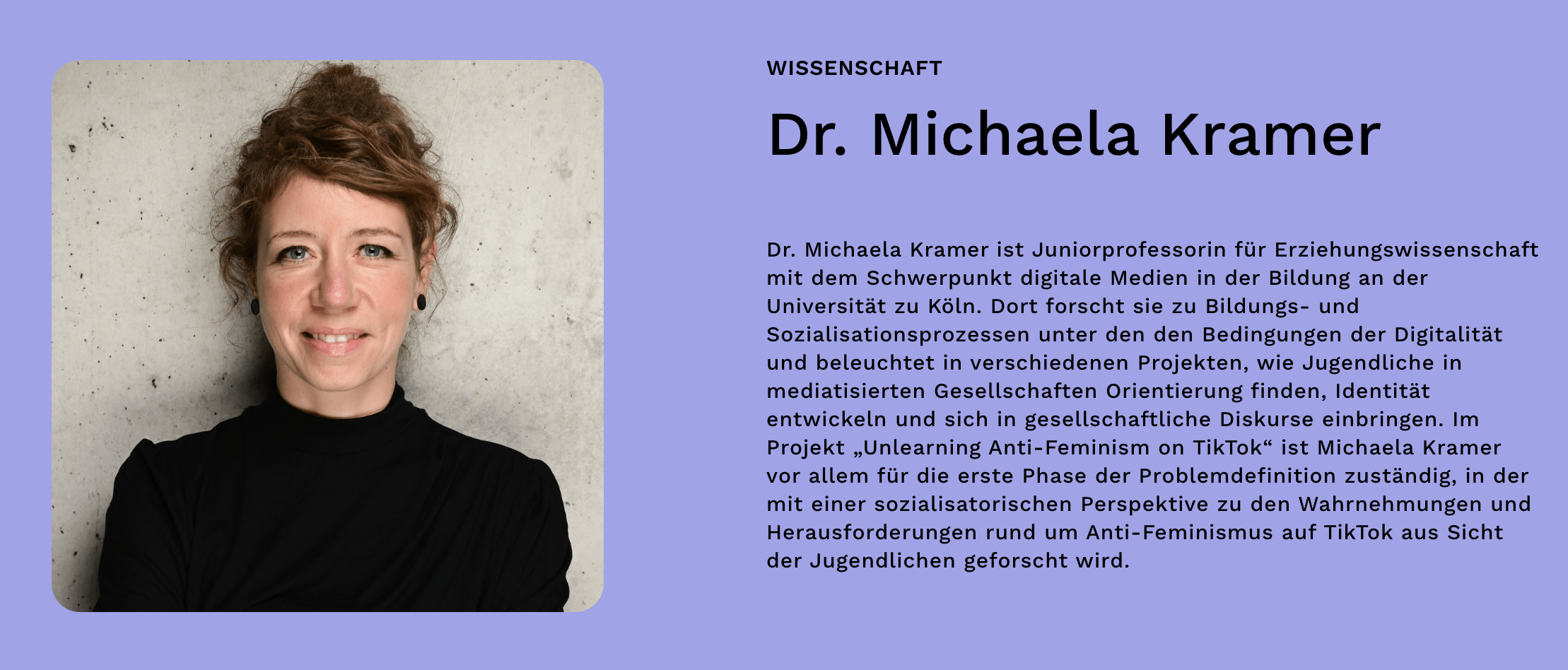 WISSENSCHAFT

Dr. Michaela Kramer

Dr. Michaela Kramer ist Juniorprofessorin für Erziehungswissenschaft mit dem Schwerpunkt digitale Medien in der Bildung an der Universität zu Köln. Dort forscht sie zu Bildungs- und Sozialisationsprozessen unter den den Bedingungen der Digitalität und beleuchtet in verschiedenen Projekten, wie Jugendliche in mediatisierten Gesellschaften Orientierung finden, Identität entwickeln und sich in gesellschaftliche Diskurse einbringen. Im Projekt „Unlearning Anti-Feminism on TikTok“ ist Michaela Kramer vor allem für die erste Phase der Problemdefinition zuständig, in der mit einer sozialisatorischen Perspektive zu den Wahrnehmungen und Herausforderungen rund um Anti-Feminismus auf TikTok aus Sicht der Jugendlichen geforscht wird.